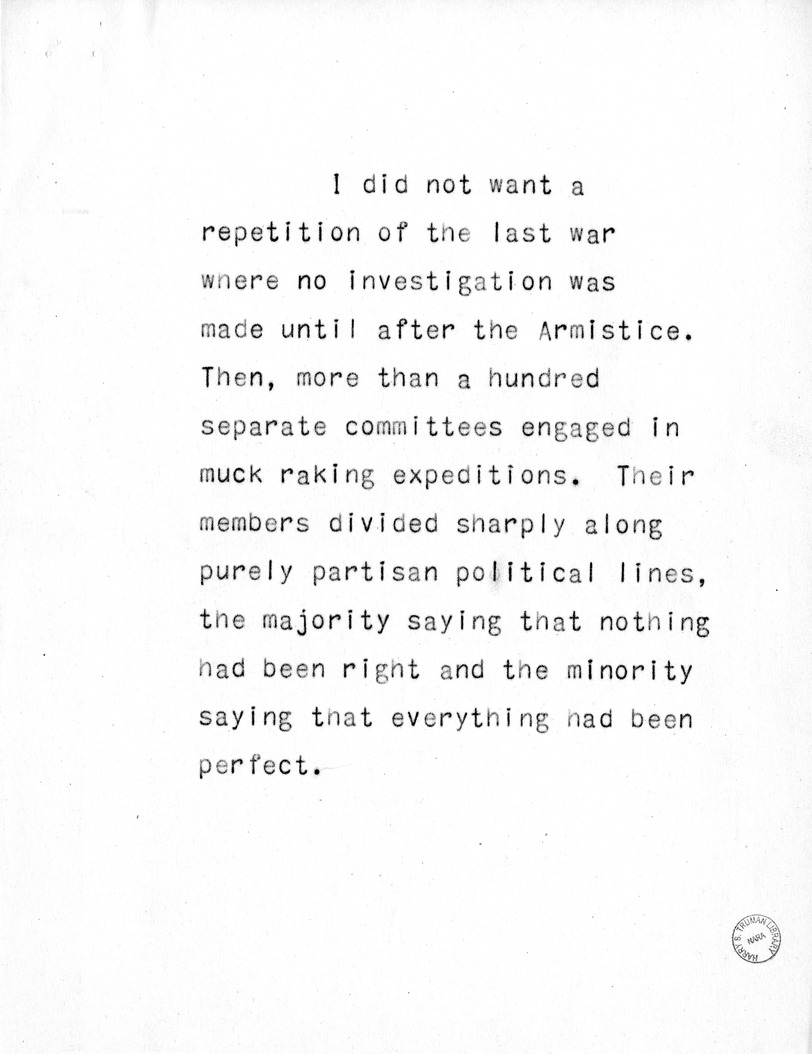 I did not want a repetition of the last war where no investigation was made until after the Armistice. Then, more than a hundred separate committees engaged in muck raking expeditions. Their members divided sharply along purely partisan political lines, the majority saying that nothing had been right and the minority saying that everything had been perfect.

HARRY S. TRUMAN LIBRARY NARA